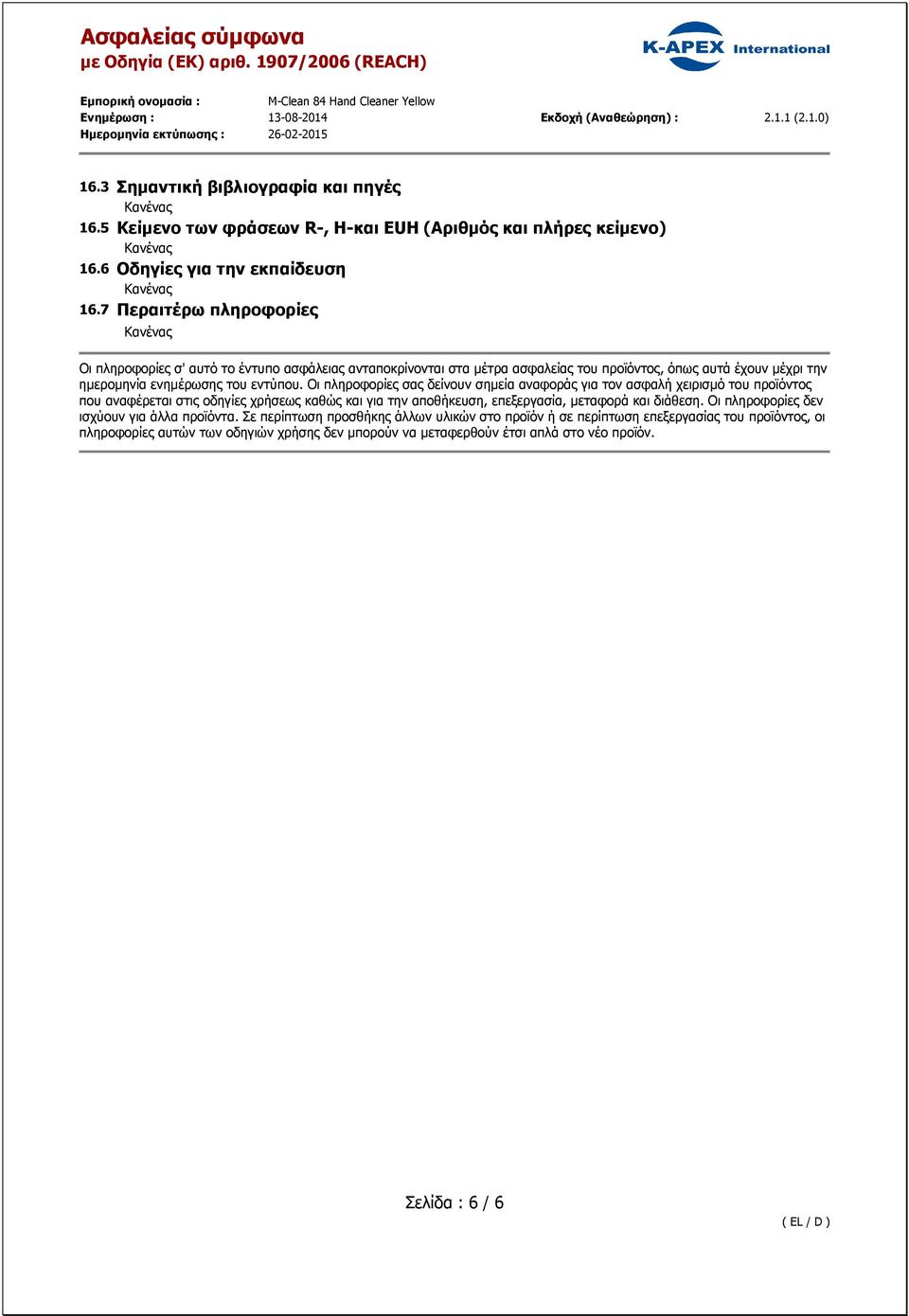 Ασφαλείας σύμφωνα
με Οδηγία (ΕΚ) αριθ. 1907/2006 (REACH)

K-APEX International

Εμπορική ονομασία : M-Clean 84 Hand Cleaner Yellow
Ενημέρωση : 13-08-2014 Εκδοχή (Αναθεώρηση) : 2.1.1 (2.1.0)
Ημερομηνία εκτύπωσης : 26-02-2015

16.3 Σημαντική βιβλιογραφία και πηγές
Κανένας
16.5 Κείμενο των φράσεων R-, H-και EUH (Αριθμός και πλήρες κείμενο)
Κανένας
16.6 Οδηγίες για την εκπαίδευση
Κανένας
16.7 Περαιτέρω πληροφορίες
Κανένας

Οι πληροφορίες σ' αυτό το έντυπο ασφάλειας ανταποκρίνονται στα μέτρα ασφαλείας του προϊόντος, όπως αυτά έχουν μέχρι την ημερομηνία ενημέρωσης του εντύπου. Οι πληροφορίες σας δείνουν σημεία αναφοράς για τον ασφαλή χειρισμό του προϊόντος που αναφέρεται στις οδηγίες χρήσεως καθώς και για την αποθήκευση, επεξεργασία, μεταφορά και διάθεση. Οι πληροφορίες δεν ισχύουν για άλλα προϊόντα. Σε περίπτωση προσθήκης άλλων υλικών στο προϊόν ή σε περίπτωση επεξεργασίας του προϊόντος, οι πληροφορίες αυτών των οδηγιών χρήσης δεν μπορούν να μεταφερθούν έτσι απλά στο νέο προϊόν.

Σελίδα : 6 / 6

( EL / D )